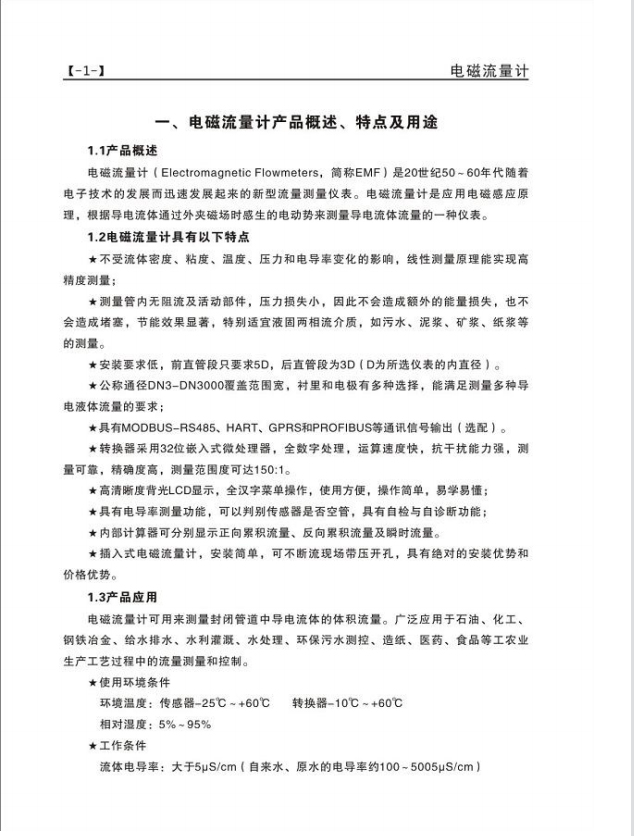 【-1-】 电磁流量计

一、电磁流量计产品概述、特点及用途

1.1产品概述

电磁流量计（Electromagnetic Flowmeters，简称EMF）是20世纪50～60年代随着电子技术的发展而迅速发展起来的新型流量测量仪表。电磁流量计是应用电磁感应原理，根据导电流体通过外夹磁场时感生的电动势来测量导电流体流量的一种仪表。

1.2电磁流量计具有以下特点

★不受流体密度、粘度、温度、压力和电导率变化的影响，线性测量原理能实现高精度测量；

★测量管内无阻流及活动部件，压力损失小，因此不会造成额外的能量损失，也不会造成堵塞，节能效果显著，特别适宜液固两相流介质，如污水、泥浆、矿浆、纸浆等的测量。

★安装要求低，前直管段只要求5D，后直管段为3D（D为所选仪表的内直径）。

★公称通径DN3-DN3000覆盖范围宽，衬里和电极有多种选择，能满足测量多种导电液体流量的要求；

★具有MODBUS-RS485、HART、GPRS和PROFIBUS等通讯信号输出（选配）。

★转换器采用32位嵌入式微处理器，全数字处理，运算速度快，抗干扰能力强，测量可靠，精确度高，测量范围度可达150:1。

★高清晰度背光LCD显示，全汉字菜单操作，使用方便，操作简单，易学易懂；

★具有电导率测量功能，可以判别传感器是否空管，具有自检与自诊断功能；

★内部计算器可分别显示正向累积流量、反向累积流量及瞬时流量。

★插入式电磁流量计，安装简单，可不断流现场带压开孔，具有绝对的安装优势和价格优势。

1.3产品应用

电磁流量计可用来测量封闭管道中导电流体的体积流量。广泛应用于石油、化工、钢铁冶金、给水排水、水利灌溉、水处理、环保污水测控、造纸、医药、食品等工农业生产工艺过程中的流量测量和控制。

★使用环境条件

环境温度：传感器-25℃～+60℃　转换器-10℃～+60℃

相对湿度：5%～95%

★工作条件

流体电导率：大于5μS/cm（自来水、原水的电导率约100～5005μS/cm）